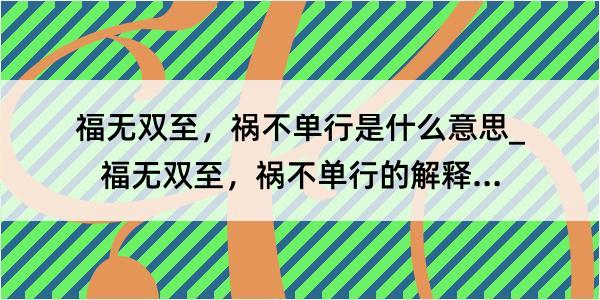 福无双至，祸不单行是什么意思_福无双至，祸不单行的解释...